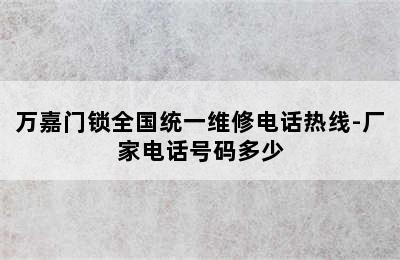 万嘉门锁全国统一维修电话热线-厂家电话号码多少